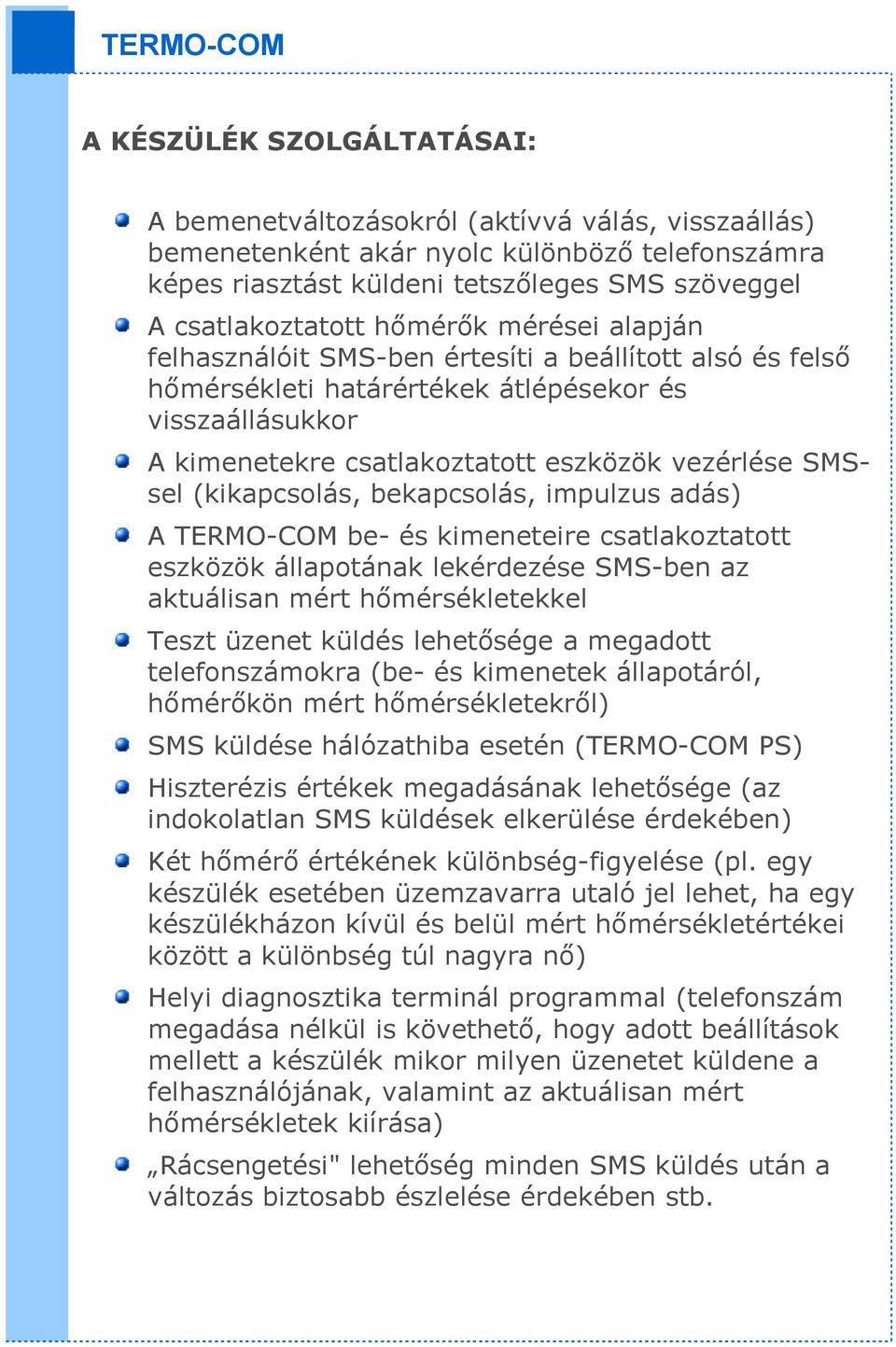 TERMO-COM

A KÉSZÜLÉK SZOLGÁLTATÁSAI:

A bemenetváltozásokról (aktívvá válás, visszaállás) bemenetenként akár nyolc különböző telefonszámra képes riasztást küldeni tetszőleges SMS szöveggel

A csatlakoztatott hőmérők mérései alapján felhasználóit SMS-ben értesíti a beállított alsó és felső hőmérsékleti határértékek átlépésekor és visszaállásukkor

A kimenetekre csatlakoztatott eszközök vezérlése SMS-sel (kikapcsolás, bekapcsolás, impulzus adás)

A TERMO-COM be- és kimeneteire csatlakoztatott eszközök állapotának lekérdezése SMS-ben az aktuálisan mért hőmérsékletekkel

Teszt üzenet küldés lehetősége a megadott telefonszámokra (be- és kimenetek állapotáról, hőmérőkön mért hőmérsékletekről)

SMS küldése hálózathiba esetén (TERMO-COM PS)

Hiszterézis értékek megadásának lehetősége (az indokolatlan SMS küldések elkerülése érdekében)

Két hőmérő értékének különbség-figyelése (pl. egy készülék esetében üzemzavarra utaló jel lehet, ha egy készülékházon kívül és belül mért hőmérsékletértékei között a különbség túl nagyra nő)

Helyi diagnosztika terminál programmal (telefonszám megadása nélkül is követhető, hogy adott beállítások mellett a készülék mikor milyen üzenetet küldene a felhasználójának, valamint az aktuálisan mért hőmérsékletek kiírása)

„Rácsengetési" lehetőség minden SMS küldés után a változás biztosabb észlelése érdekében stb.